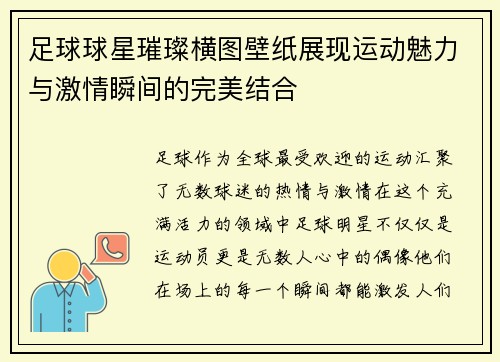 足球球星璀璨横图壁纸展现运动魅力与激情瞬间的完美结合

足球作为全球最受欢迎的运动汇聚了无数球迷的热情与激情在这个充满活力的领域中足球明星不仅仅是运动员更是无数人心中的偶像他们在场上的每一个瞬间都能激发人们